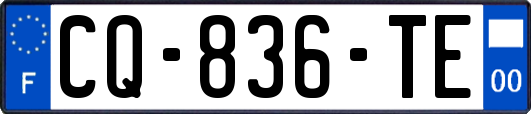 F
CQ-836-TE
00